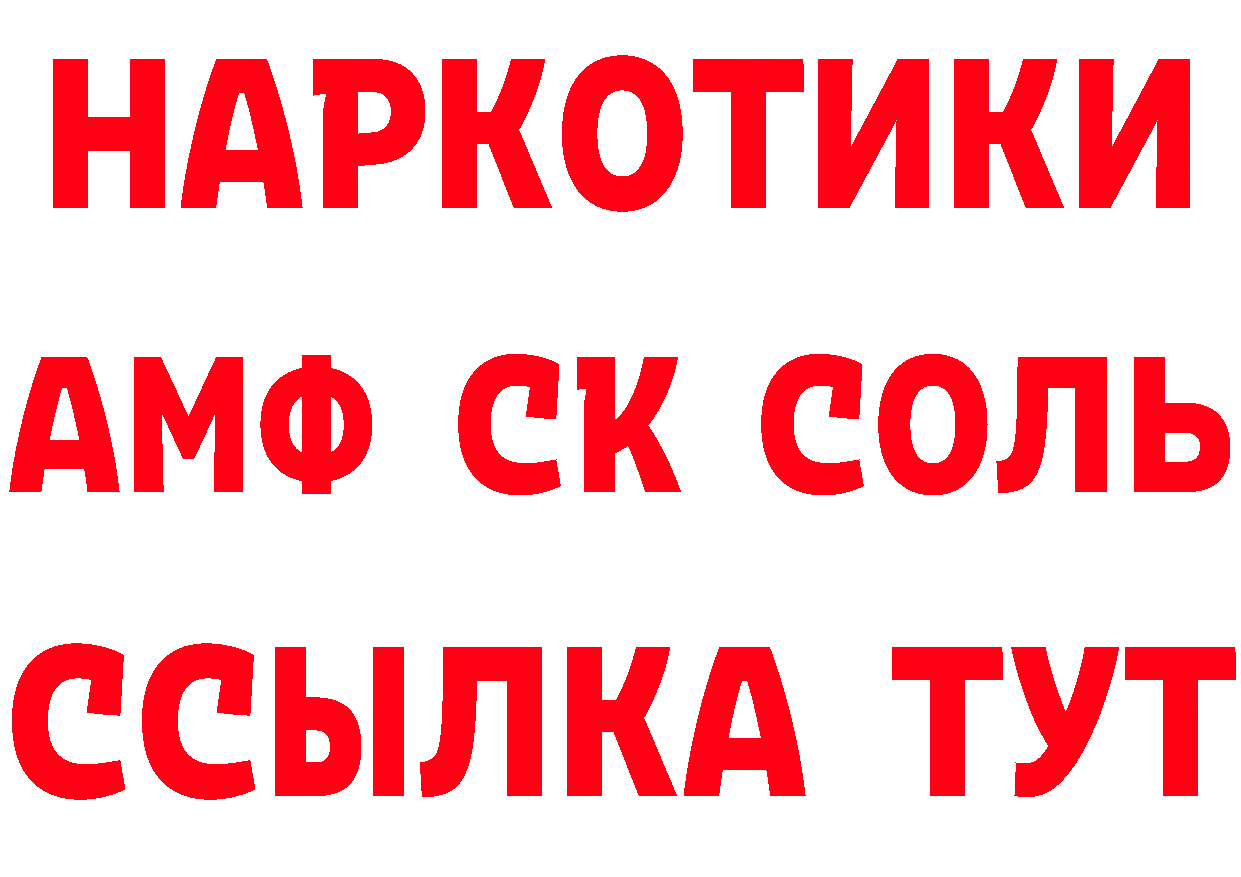 НАРКОТИКИ

АМФ СК СОЛЬ

ССЫЛКА ТУТ